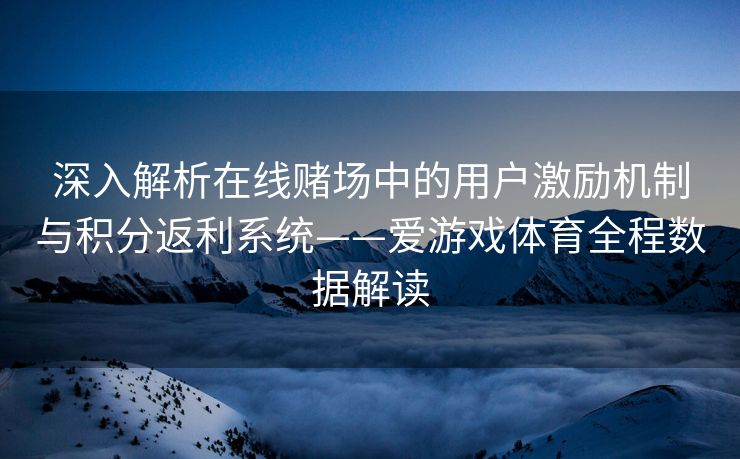 深入解析在线赌场中的用户激励机制与积分返利系统——爱游戏体育全程数据解读